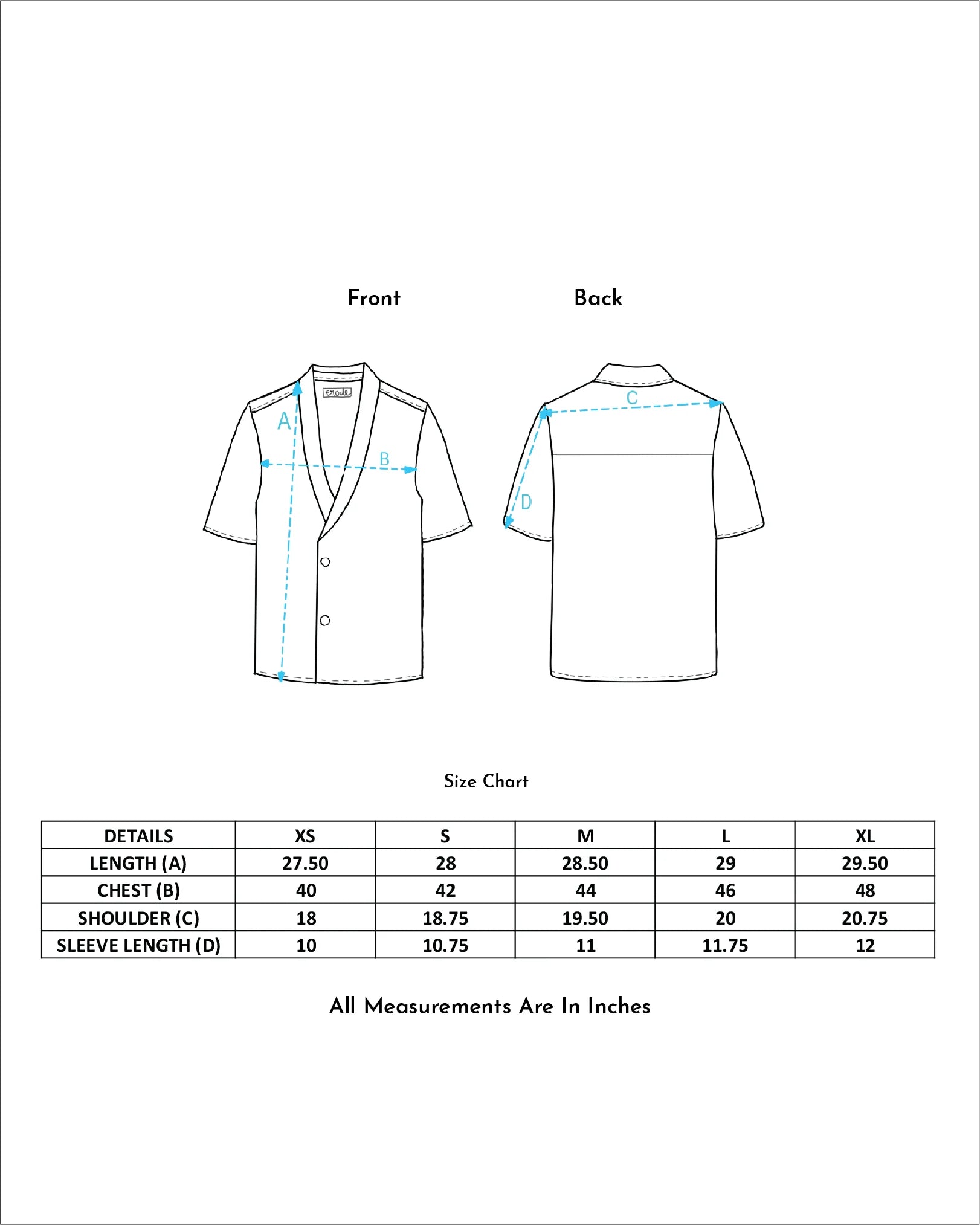 Front

Back

erode

A

B

C

D

Size Chart

| DETAILS | XS | S | M | L | XL |
|---|---|---|---|---|---|
| LENGTH (A) | 27.50 | 28 | 28.50 | 29 | 29.50 |
| CHEST (B) | 40 | 42 | 44 | 46 | 48 |
| SHOULDER (C) | 18 | 18.75 | 19.50 | 20 | 20.75 |
| SLEEVE LENGTH (D) | 10 | 10.75 | 11 | 11.75 | 12 |

All Measurements Are In Inches